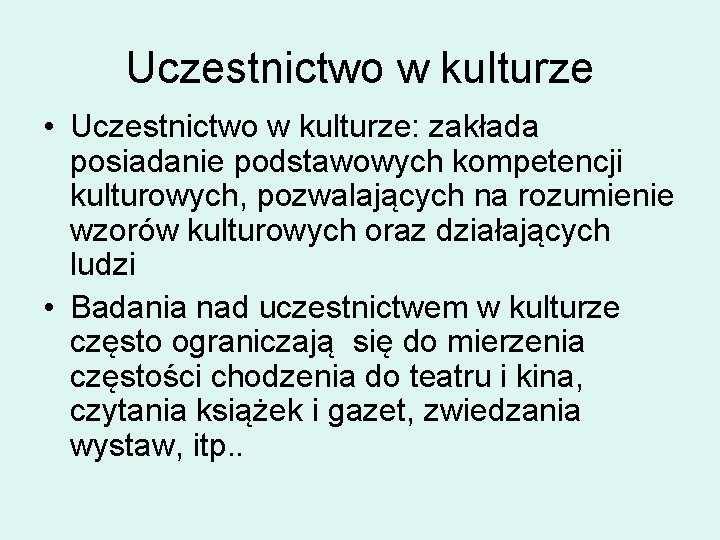 Uczestnictwo w kulturze

• Uczestnictwo w kulturze: zakłada posiadanie podstawowych kompetencji kulturowych, pozwalających na rozumienie wzorów kulturowych oraz działających ludzi
• Badania nad uczestnictwem w kulturze często ograniczają się do mierzenia częstości chodzenia do teatru i kina, czytania książek i gazet, zwiedzania wystaw, itp..